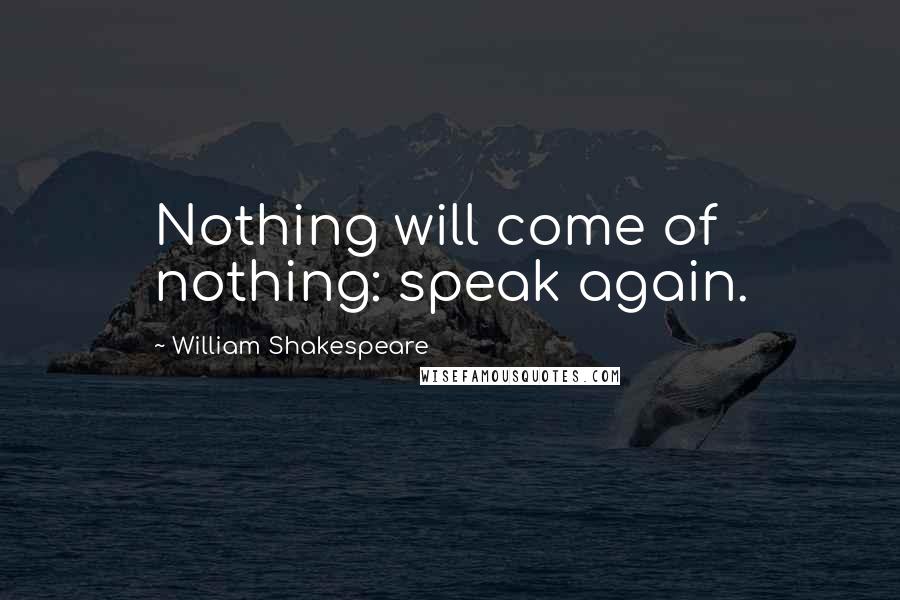 Nothing will come of nothing: speak again.

~ William Shakespeare

WISEFAMOUSQUOTES.COM